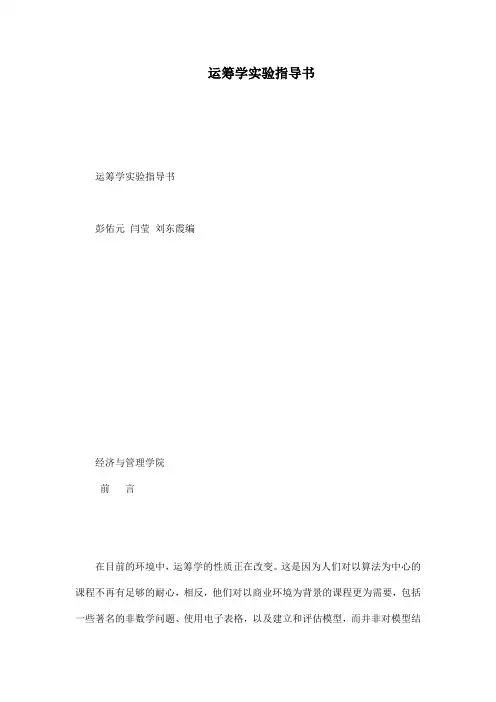 运筹学实验指导书

运筹学实验指导书

彭佑元 闫莹 刘东霞编

经济与管理学院

前 言

在目前的环境中，运筹学的性质正在改变。这是因为人们对以算法为中心的课程不再有足够的耐心，相反，他们对以商业环境为背景的课程更为需要，包括一些著名的非数学问题、使用电子表格，以及建立和评估模型，而并非对模型结